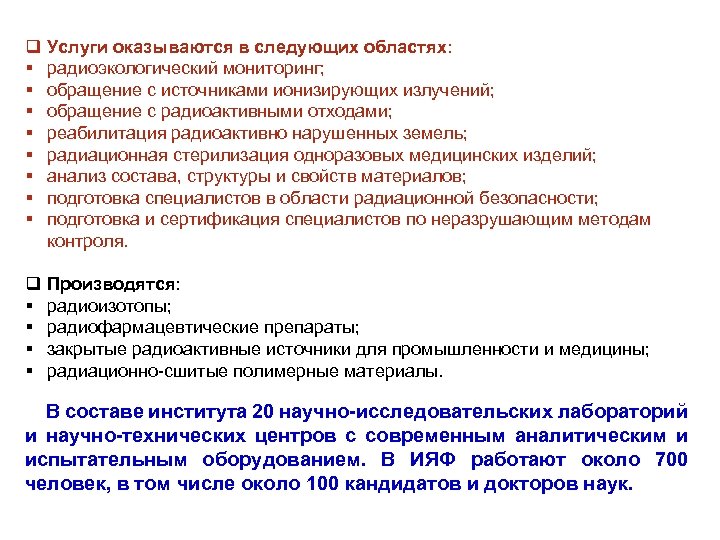 ❑ Услуги оказываются в следующих областях:
▪ радиоэкологический мониторинг;
▪ обращение с источниками ионизирующих излучений;
▪ обращение с радиоактивными отходами;
▪ реабилитация радиоактивно нарушенных земель;
▪ радиационная стерилизация одноразовых медицинских изделий;
▪ анализ состава, структуры и свойств материалов;
▪ подготовка специалистов в области радиационной безопасности;
▪ подготовка и сертификация специалистов по неразрушающим методам контроля.

❑ Производятся:
▪ радиоизотопы;
▪ радиофармацевтические препараты;
▪ закрытые радиоактивные источники для промышленности и медицины;
▪ радиационно-сшитые полимерные материалы.

В составе института 20 научно-исследовательских лабораторий и научно-технических центров с современным аналитическим и испытательным оборудованием. В ИЯФ работают около 700 человек, в том числе около 100 кандидатов и докторов наук.